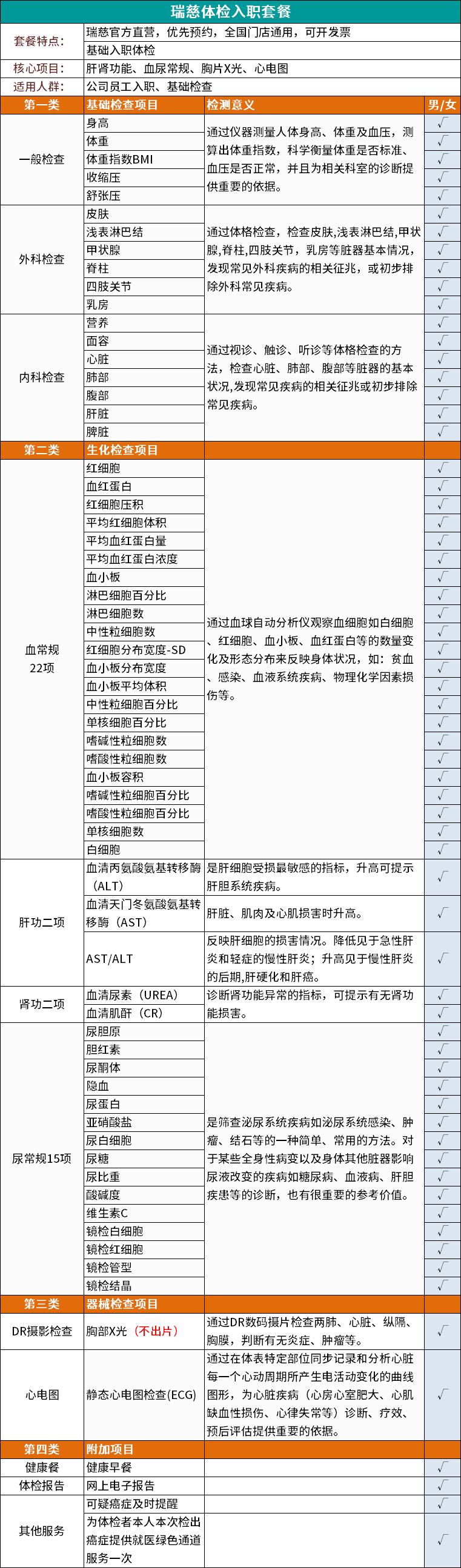 瑞慈体检入职套餐

| 套餐特点: | 瑞慈官方直营，优先预约，全国门店通用，可开发票 |
|---|---|
| | 基础入职体检 |
| 核心项目: | 肝肾功能、血尿常规、胸片X光、心电图 |
| 适用人群: | 公司员工入职、基础检查 |

| 第一类 | 基础检查项目 | 检测意义 | 男/女 |
|---|---|---|---|
| 一般检查 | 身高 | 通过仪器测量人体身高、体重及血压，测算出体重指数，科学衡量体重是否标准、血压是否正常，并且为相关科室的诊断提供重要的依据。 | √ |
| | 体重 | | √ |
| | 体重指数BMI | | √ |
| | 收缩压 | | √ |
| | 舒张压 | | √ |
| 外科检查 | 皮肤 | 通过体格检查，检查皮肤,浅表淋巴结,甲状腺,脊柱,四肢关节，乳房等脏器基本情况，发现常见外科疾病的相关征兆，或初步排除外科常见疾病。 | √ |
| | 浅表淋巴结 | | √ |
| | 甲状腺 | | √ |
| | 脊柱 | | √ |
| | 四肢关节 | | √ |
| | 乳房 | | √ |
| 内科检查 | 营养 | 通过视诊、触诊、听诊等体格检查的方法，检查心脏、肺部、腹部等脏器的基本状况，发现常见疾病的相关征兆或初步排除常见疾病。 | √ |
| | 面容 | | √ |
| | 心脏 | | √ |
| | 肺部 | | √ |
| | 腹部 | | √ |
| | 肝脏 | | √ |
| | 脾脏 | | √ |
| 第二类 | 生化检查项目 | | |
| 血常规 22项 | 红细胞 | 通过血球自动分析仪观察血细胞如白细胞、红细胞、血小板、血红蛋白等的数量变化及形态分布来反映身体状况，如：贫血、感染、血液系统疾病、物理化学因素损伤等。 | √ |
| | 血红蛋白 | | √ |
| | 红细胞压积 | | √ |
| | 平均红细胞体积 | | √ |
| | 平均血红蛋白量 | | √ |
| | 平均血红蛋白浓度 | | √ |
| | 血小板 | | √ |
| | 淋巴细胞百分比 | | √ |
| | 淋巴细胞数 | | √ |
| | 中性粒细胞数 | | √ |
| | 红细胞分布宽度-SD | | √ |
| | 血小板分布宽度 | | √ |
| | 血小板平均体积 | | √ |
| | 中性粒细胞百分比 | | √ |
| | 单核细胞百分比 | | √ |
| | 嗜碱性粒细胞数 | | √ |
| | 嗜酸性粒细胞数 | | √ |
| | 血小板容积 | | √ |
| | 嗜碱性粒细胞百分比 | | √ |
| | 嗜酸性粒细胞百分比 | | √ |
| | 单核细胞数 | | √ |
| | 白细胞 | | √ |
| 肝功二项 | 血清丙氨酸氨基转移酶（ALT） | 是肝细胞受损最敏感的指标，升高可提示肝胆系统疾病。 | √ |
| | 血清天门冬氨酸氨基转移酶（AST） | 肝脏、肌肉及心肌损害时升高。 | √ |
| | AST/ALT | 反映肝细胞的损害情况。降低见于急性肝炎和轻症的慢性肝炎；升高见于慢性肝炎的后期,肝硬化和肝癌。 | √ |
| 肾功二项 | 血清尿素（UREA） | 诊断肾功能异常的指标，可提示有无肾功能损害。 | √ |
| | 血清肌酐（CR） | | √ |
| 尿常规15项 | 尿胆原 | 是筛查泌尿系统疾病如泌尿系统感染、肿瘤、结石等的一种简单、常用的方法。对于某些全身性病变以及身体其他脏器影响尿液改变的疾病如糖尿病、血液病、肝胆疾患等的诊断，也有很重要的参考价值。 | √ |
| | 胆红素 | | √ |
| | 尿酮体 | | √ |
| | 隐血 | | √ |
| | 尿蛋白 | | √ |
| | 亚硝酸盐 | | √ |
| | 尿白细胞 | | √ |
| | 尿糖 | | √ |
| | 尿比重 | | √ |
| | 酸碱度 | | √ |
| | 维生素C | | √ |
| | 镜检白细胞 | | √ |
| | 镜检红细胞 | | √ |
| | 镜检管型 | | √ |
| | 镜检结晶 | | √ |
| 第三类 | 器械检查项目 | | |
| DR摄影检查 | 胸部X光（不出片） | 通过DR数码摄片检查两肺、心脏、纵隔、胸膜，判断有无炎症、肿瘤等。 | √ |
| 心电图 | 静态心电图检查(ECG) | 通过在体表特定部位同步记录和分析心脏每一个心动周期所产生电活动变化的曲线图形，为心脏疾病（心房心室肥大、心肌缺血性损伤、心律失常等）诊断、疗效、预后评估提供重要的依据。 | √ |
| 第四类 | 附加项目 | | |
| 健康餐 | 健康早餐 | | √ |
| 体检报告 | 网上电子报告 | | √ |
| 其他服务 | 可疑癌症及时提醒 | | √ |
| | 为体检者本人本次检出癌症提供就医绿色通道服务一次 | | √ |